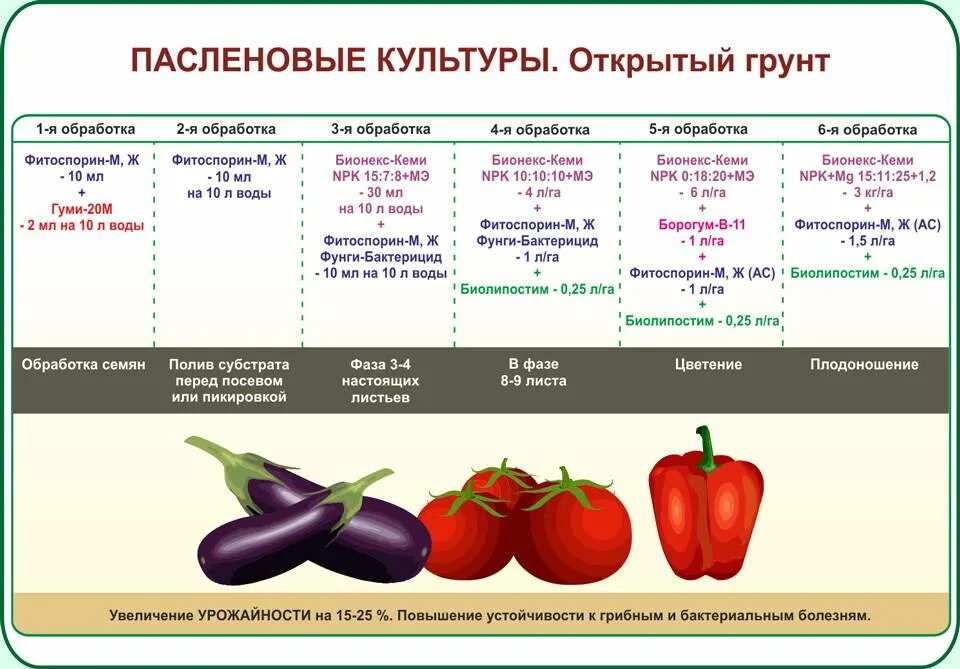 ПАСЛЕНОВЫЕ КУЛЬТУРЫ. Открытый грунт

| 1-я обработка | 2-я обработка | 3-я обработка | 4-я обработка | 5-я обработка | 6-я обработка |
|---|---|---|---|---|---|
| Фитоспорин-М, Ж - 10 мл + Гуми-20М - 2 мл на 10 л воды | Фитоспорин-М, Ж - 10 мл на 10 л воды | Бионекс-Кеми NPK 15:7:8+МЭ - 30 мл на 10 л воды + Фитоспорин-М, Ж Фунги-Бактерицид - 10 мл на 10 л воды | Бионекс-Кеми NPK 10:10:10+МЭ - 4 л/га + Фитоспорин-М, Ж Фунги-Бактерицид - 1 л/га + Биолипостим - 0,25 л/га | Бионекс-Кеми NPK 0:18:20+МЭ - 6 л/га + Борогум-В-11 - 1 л/га + Фитоспорин-М, Ж (АС) - 1 л/га + Биолипостим - 0,25 л/га | Бионекс-Кеми NPK+Mg 15:11:25+1,2 - 3 кг/га + Фитоспорин-М, Ж (АС) - 1,5 л/га + Биолипостим - 0,25 л/га |
| Обработка семян | Полив субстрата перед посевом или пикировкой | Фаза 3-4 настоящих листьев | В фазе 8-9 листа | Цветение | Плодоношение |

Увеличение УРОЖАЙНОСТИ на 15-25 %. Повышение устойчивости к грибным и бактериальным болезням.